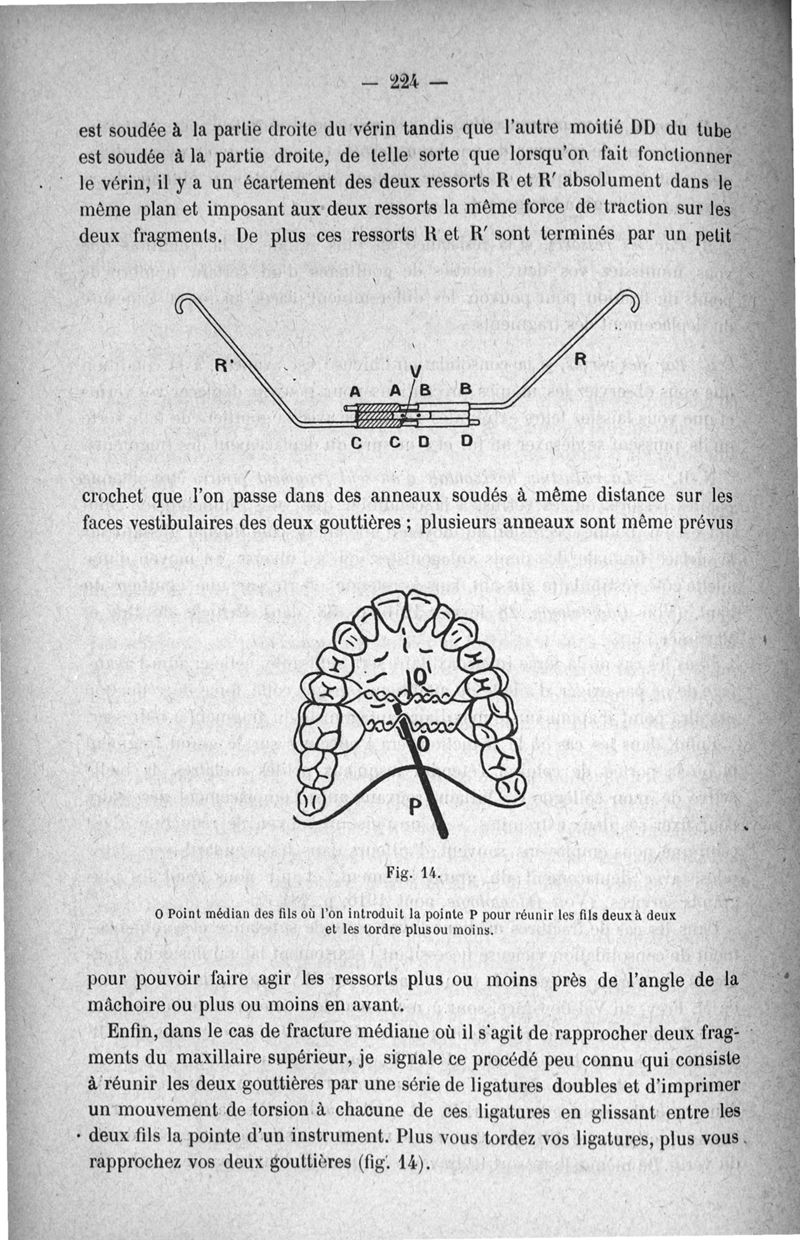 — 224 —

est soudée à la partie droite du vérin tandis que l'autre moitié DD du tube est soudée à la partie droite, de telle sorte que lorsqu'on fait fonctionner le vérin, il y a un écartement des deux ressorts R et R' absolument dans le même plan et imposant aux deux ressorts la même force de traction sur les deux fragments. De plus ces ressorts R et R' sont terminés par un petit

R'
R
V
A
A
B
B
C
C
D
D

crochet que l'on passe dans des anneaux soudés à même distance sur les faces vestibulaires des deux gouttières ; plusieurs anneaux sont même prévus

O'
O
P

Fig. 14.

O Point médian des fils où l'on introduit la pointe P pour réunir les fils deux à deux et les tordre plus ou moins.

pour pouvoir faire agir les ressorts plus ou moins près de l'angle de la mâchoire ou plus ou moins en avant.

Enfin, dans le cas de fracture médiane où il s'agit de rapprocher deux fragments du maxillaire supérieur, je signale ce procédé peu connu qui consiste à réunir les deux gouttières par une série de ligatures doubles et d'imprimer un mouvement de torsion à chacune de ces ligatures en glissant entre les deux fils la pointe d'un instrument. Plus vous tordez vos ligatures, plus vous rapprochez vos deux gouttières (fig. 14).